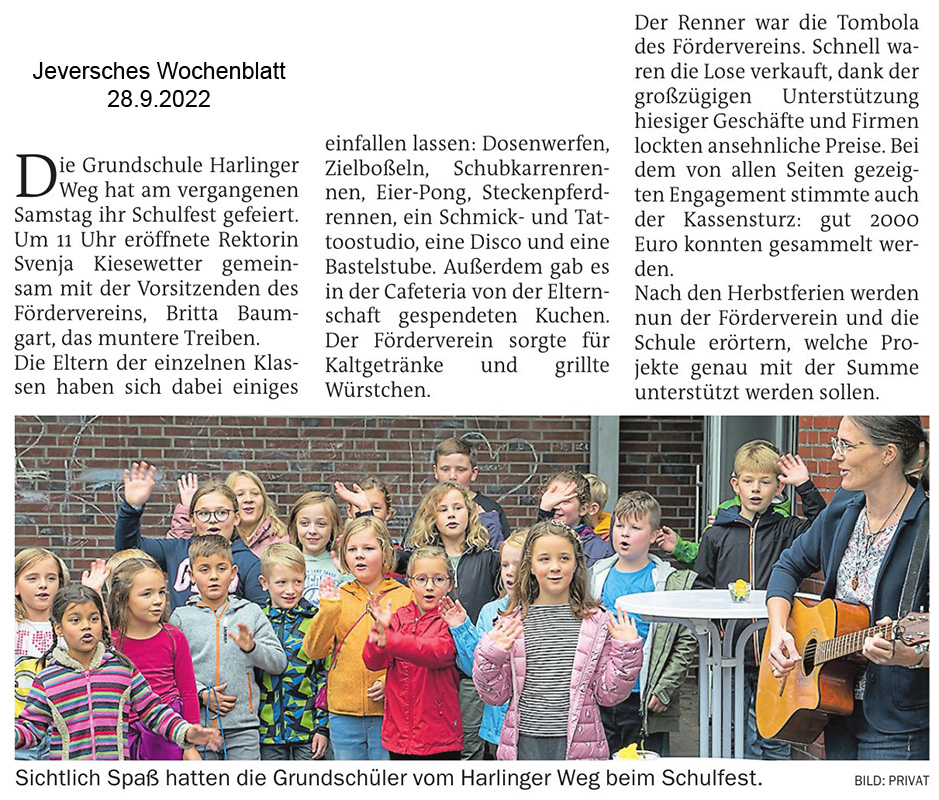 Jeversches Wochenblatt
28.9.2022

Die Grundschule Harlinger Weg hat am vergangenen Samstag ihr Schulfest gefeiert. Um 11 Uhr eröffnete Rektorin Svenja Kiesewetter gemeinsam mit der Vorsitzenden des Fördervereins, Britta Baumgart, das muntere Treiben.
Die Eltern der einzelnen Klassen haben sich dabei einiges einfallen lassen: Dosenwerfen, Zielboßeln, Schubkarrenrennen, Eier-Pong, Steckenpferdrennen, ein Schmick- und Tattoostudio, eine Disco und eine Bastelstube. Außerdem gab es in der Cafeteria von der Elternschaft gespendeten Kuchen. Der Förderverein sorgte für Kaltgetränke und grillte Würstchen.

Der Renner war die Tombola des Fördervereins. Schnell waren die Lose verkauft, dank der großzügigen Unterstützung hiesiger Geschäfte und Firmen lockten ansehnliche Preise. Bei dem von allen Seiten gezeigten Engagement stimmte auch der Kassensturz: gut 2000 Euro konnten gesammelt werden.
Nach den Herbstferien werden nun der Förderverein und die Schule erörtern, welche Projekte genau mit der Summe unterstützt werden sollen.

Sichtlich Spaß hatten die Grundschüler vom Harlinger Weg beim Schulfest.
BILD: PRIVAT